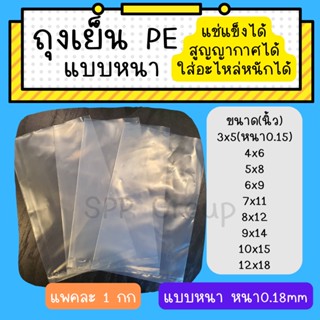 ถุงเย็น PE
แบบหนา

แช่แข็งได้
สูญญากาศได้
ใส่อะไหล่หนักได้

ขนาด(นิ้ว)
3x5(หนา0.15)
4x6
5x8
6x9
7x11
8x12
9x14
10x15
12x18

SPP Group

แพคละ 1 กก

แบบหนา หนา0.18mm